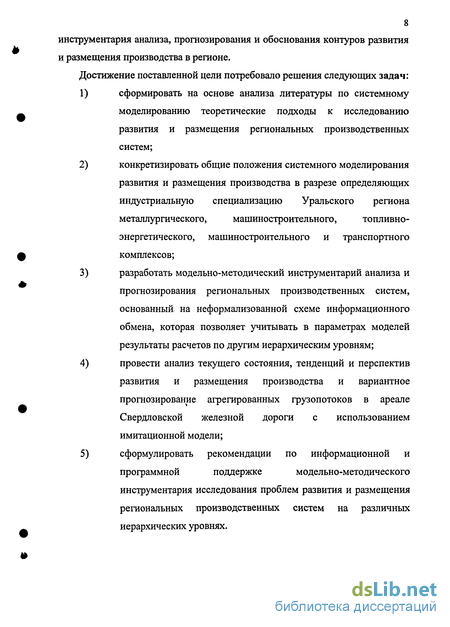 8

инструментария анализа, прогнозирования и обоснования контуров развития и размещения производства в регионе.

Достижение поставленной цели потребовало решения следующих задач:

1) сформировать на основе анализа литературы по системному моделированию теоретические подходы к исследованию развития и размещения региональных производственных систем;

2) конкретизировать общие положения системного моделирования развития и размещения производства в разрезе определяющих индустриальную специализацию Уральского региона металлургического, машиностроительного, топливно-энергетического, машиностроительного и транспортного комплексов;

3) разработать модельно-методический инструментарий анализа и прогнозирования региональных производственных систем, основанный на неформализованной схеме информационного обмена, которая позволяет учитывать в параметрах моделей результаты расчетов по другим иерархическим уровням;

4) провести анализ текущего состояния, тенденций и перспектив развития и размещения производства и вариантное прогнозирование агрегированных грузопотоков в ареале Свердловской железной дороги с использованием имитационной модели;

5) сформулировать рекомендации по информационной и программной поддержке модельно-методического инструментария исследования проблем развития и размещения региональных производственных систем на различных иерархических уровнях.

dsLib.net
библиотека диссертаций